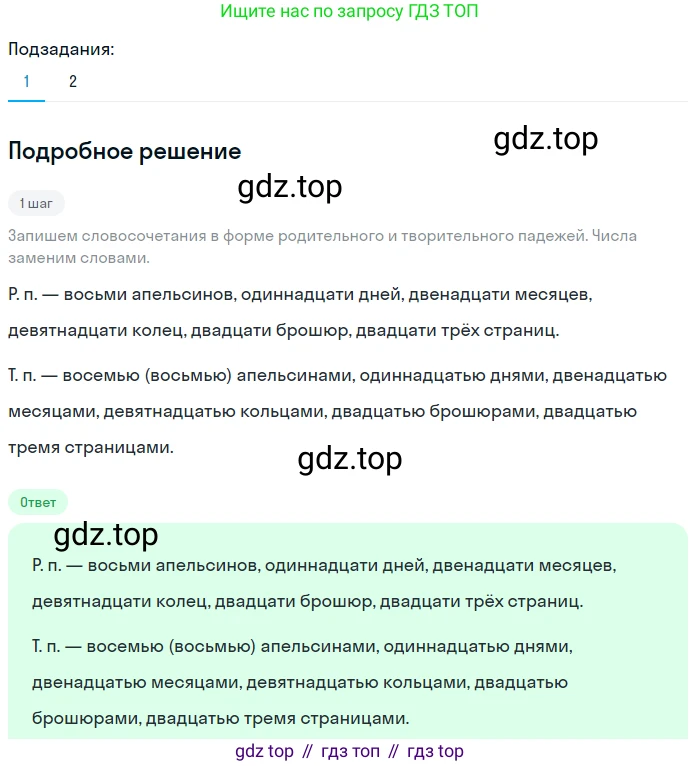 Ищите нас по запросу ГДЗ ТОП

Подзадания:
1 2

Подробное решение

gdz.top

gdz.top

1 шаг

Запишем словосочетания в форме родительного и творительного падежей. Числа заменим словами.

Р. п. — восьми апельсинов, одиннадцати дней, двенадцати месяцев, девятнадцати колец, двадцати брошюр, двадцати трёх страниц.

Т. п. — восемью (восьмью) апельсинами, одиннадцатью днями, двенадцатью месяцами, девятнадцатью кольцами, двадцатью брошюрами, двадцатью тремя страницами.

gdz.top

Ответ

gdz.top

Р. п. — восьми апельсинов, одиннадцати дней, двенадцати месяцев, девятнадцати колец, двадцати брошюр, двадцати трёх страниц.

Т. п. — восемью (восьмью) апельсинами, одиннадцатью днями, двенадцатью месяцами, девятнадцатью кольцами, двадцатью брошюрами, двадцатью тремя страницами.

gdz top // гдз топ // гдз top